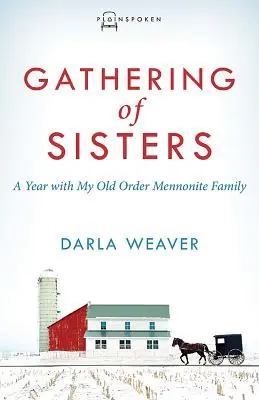 PLAINSPOKEN

GATHERING
of
SISTERS

A Year with My Old Order Mennonite Family

DARLA WEAVER